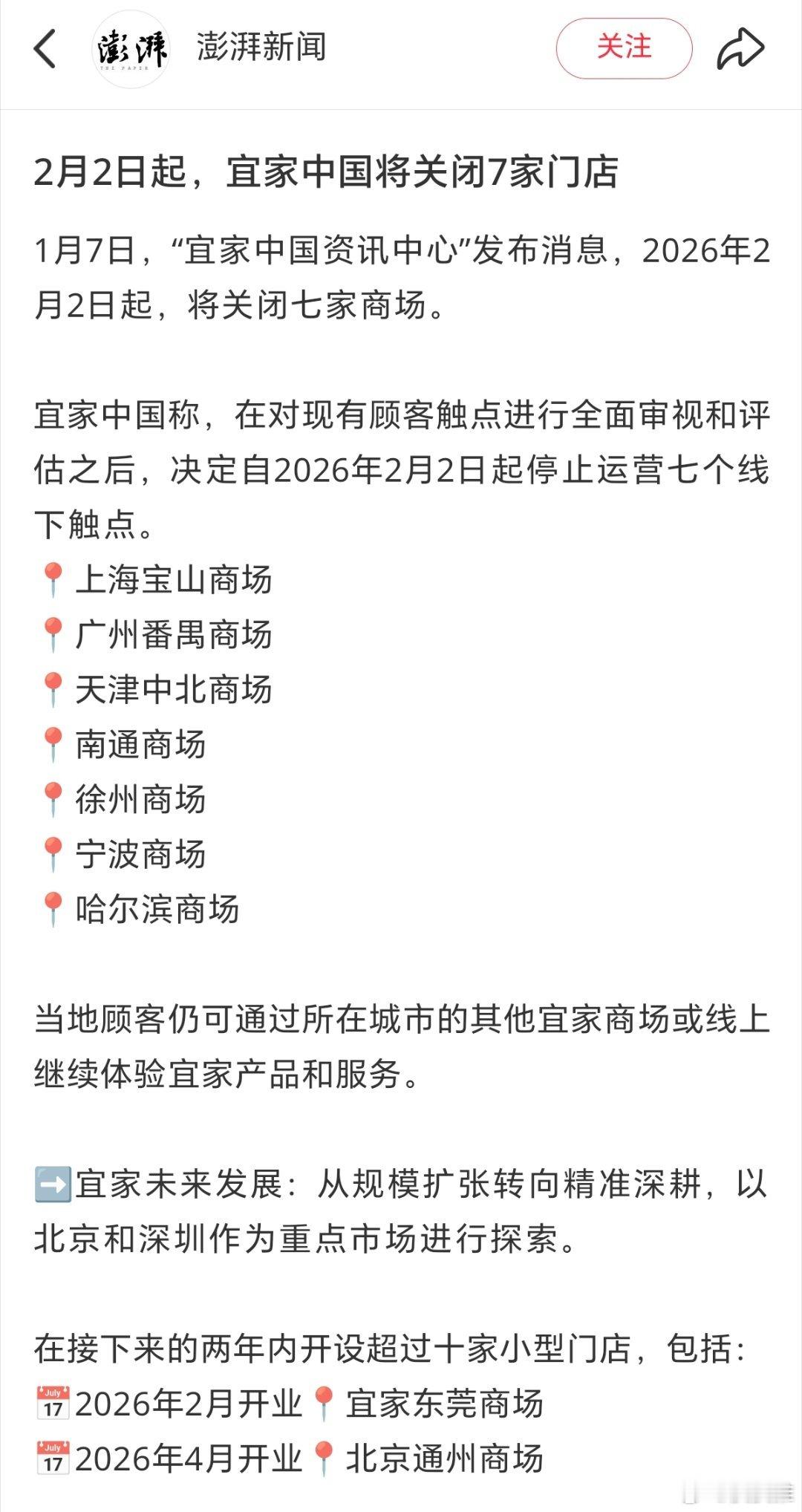 澎湃 THE PAPER 澎湃新闻 关注

2月2日起，宜家中国将关闭7家门店

1月7日，“宜家中国资讯中心”发布消息，2026年2月2日起，将关闭七家商场。

宜家中国称，在对现有顾客触点进行全面审视和评估之后，决定自2026年2月2日起停止运营七个线下触点。
📍上海宝山商场
📍广州番禺商场
📍天津中北商场
📍南通商场
📍徐州商场
📍宁波商场
📍哈尔滨商场

当地顾客仍可通过所在城市的其他宜家商场或线上继续体验宜家产品和服务。

➡️宜家未来发展：从规模扩张转向精准深耕，以北京和深圳作为重点市场进行探索。

在接下来的两年内开设超过十家小型门店，包括：
📅2026年2月开业📍宜家东莞商场
📅2026年4月开业📍北京通州商场